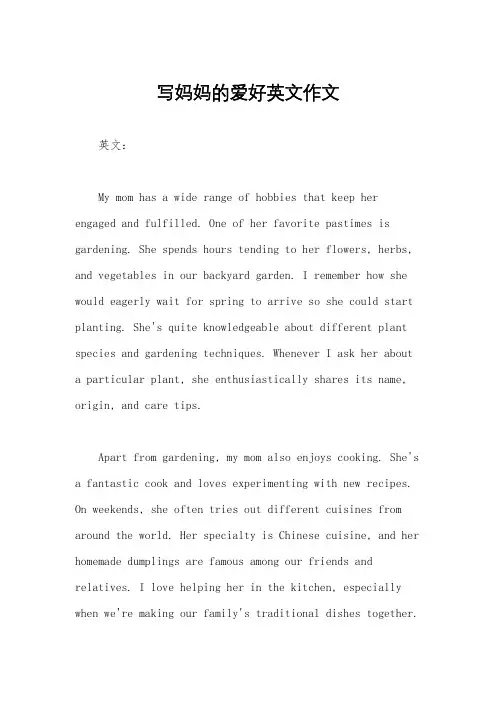 写妈妈的爱好英文作文

英文：

My mom has a wide range of hobbies that keep her engaged and fulfilled. One of her favorite pastimes is gardening. She spends hours tending to her flowers, herbs, and vegetables in our backyard garden. I remember how she would eagerly wait for spring to arrive so she could start planting. She's quite knowledgeable about different plant species and gardening techniques. Whenever I ask her about a particular plant, she enthusiastically shares its name, origin, and care tips.

Apart from gardening, my mom also enjoys cooking. She's a fantastic cook and loves experimenting with new recipes. On weekends, she often tries out different cuisines from around the world. Her specialty is Chinese cuisine, and her homemade dumplings are famous among our friends and relatives. I love helping her in the kitchen, especially when we're making our family's traditional dishes together.